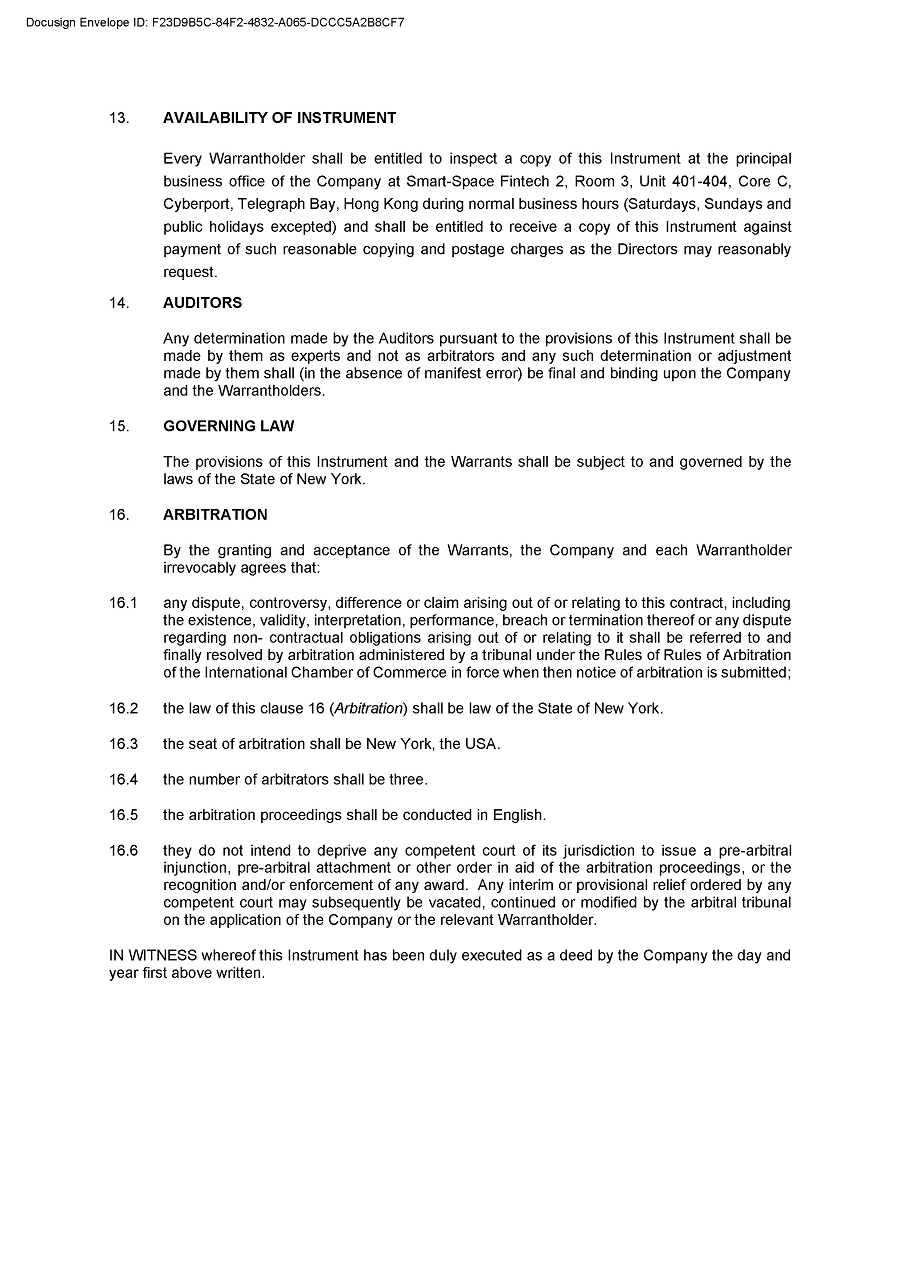 Docusign Envelope ID: F23D9B5C-84F2-4832-A065-DCCC5A2B8CF7

13. AVAILABILITY OF INSTRUMENT

Every Warrantholder shall be entitled to inspect a copy of this Instrument at the principal business office of the Company at Smart-Space Fintech 2, Room 3, Unit 401-404, Core C, Cyberport, Telegraph Bay, Hong Kong during normal business hours (Saturdays, Sundays and public holidays excepted) and shall be entitled to receive a copy of this Instrument against payment of such reasonable copying and postage charges as the Directors may reasonably request.

14. AUDITORS

Any determination made by the Auditors pursuant to the provisions of this Instrument shall be made by them as experts and not as arbitrators and any such determination or adjustment made by them shall (in the absence of manifest error) be final and binding upon the Company and the Warrantholders.

15. GOVERNING LAW

The provisions of this Instrument and the Warrants shall be subject to and governed by the laws of the State of New York.

16. ARBITRATION

By the granting and acceptance of the Warrants, the Company and each Warrantholder irrevocably agrees that:

16.1 any dispute, controversy, difference or claim arising out of or relating to this contract, including the existence, validity, interpretation, performance, breach or termination thereof or any dispute regarding non- contractual obligations arising out of or relating to it shall be referred to and finally resolved by arbitration administered by a tribunal under the Rules of Rules of Arbitration of the International Chamber of Commerce in force when then notice of arbitration is submitted;

16.2 the law of this clause 16 (Arbitration) shall be law of the State of New York.

16.3 the seat of arbitration shall be New York, the USA.

16.4 the number of arbitrators shall be three.

16.5 the arbitration proceedings shall be conducted in English.

16.6 they do not intend to deprive any competent court of its jurisdiction to issue a pre-arbitral injunction, pre-arbitral attachment or other order in aid of the arbitration proceedings, or the recognition and/or enforcement of any award. Any interim or provisional relief ordered by any competent court may subsequently be vacated, continued or modified by the arbitral tribunal on the application of the Company or the relevant Warrantholder.

IN WITNESS whereof this Instrument has been duly executed as a deed by the Company the day and year first above written.